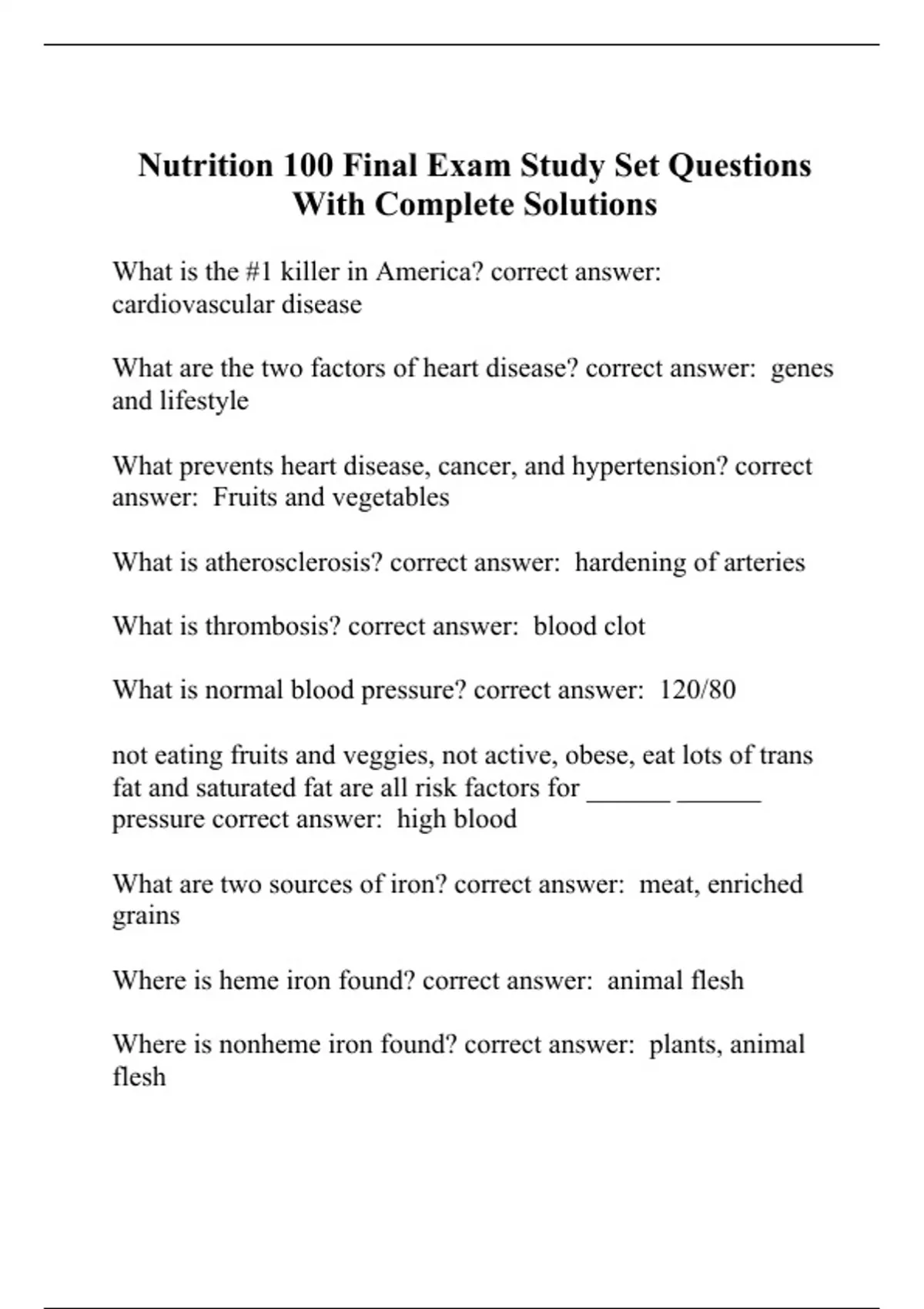 Nutrition 100 Final Exam Study Set Questions With Complete Solutions

What is the #1 killer in America? correct answer: cardiovascular disease

What are the two factors of heart disease? correct answer: genes and lifestyle

What prevents heart disease, cancer, and hypertension? correct answer: Fruits and vegetables

What is atherosclerosis? correct answer: hardening of arteries

What is thrombosis? correct answer: blood clot

What is normal blood pressure? correct answer: 120/80

not eating fruits and veggies, not active, obese, eat lots of trans fat and saturated fat are all risk factors for ______ ______ pressure correct answer: high blood

What are two sources of iron? correct answer: meat, enriched grains

Where is heme iron found? correct answer: animal flesh

Where is nonheme iron found? correct answer: plants, animal flesh